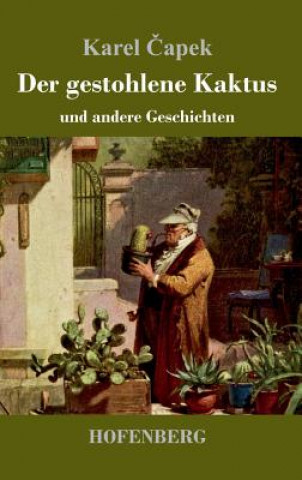 Karel Čapek

Der gestohlene Kaktus

und andere Geschichten

HOFENBERG